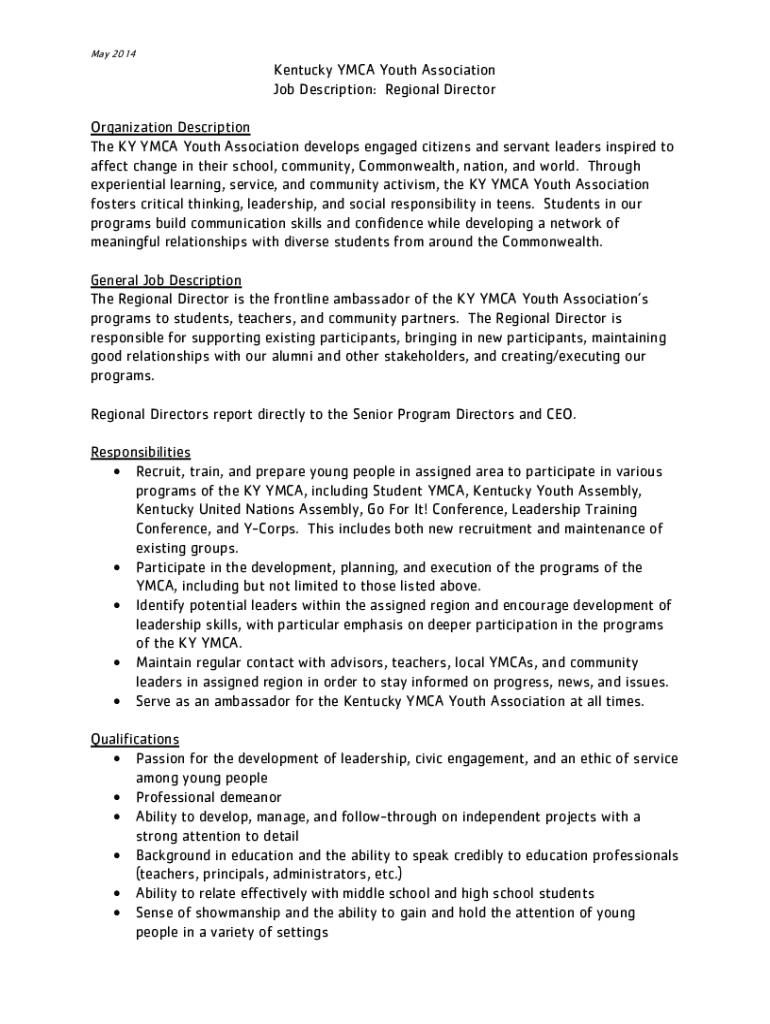 May 2014

Kentucky YMCA Youth Association
Job Description: Regional Director

Organization Description
The KY YMCA Youth Association develops engaged citizens and servant leaders inspired to affect change in their school, community, Commonwealth, nation, and world. Through experiential learning, service, and community activism, the KY YMCA Youth Association fosters critical thinking, leadership, and social responsibility in teens. Students in our programs build communication skills and confidence while developing a network of meaningful relationships with diverse students from around the Commonwealth.

General Job Description
The Regional Director is the frontline ambassador of the KY YMCA Youth Association's programs to students, teachers, and community partners. The Regional Director is responsible for supporting existing participants, bringing in new participants, maintaining good relationships with our alumni and other stakeholders, and creating/executing our programs.

Regional Directors report directly to the Senior Program Directors and CEO.

Responsibilities
• Recruit, train, and prepare young people in assigned area to participate in various programs of the KY YMCA, including Student YMCA, Kentucky Youth Assembly, Kentucky United Nations Assembly, Go For It! Conference, Leadership Training Conference, and Y-Corps. This includes both new recruitment and maintenance of existing groups.
• Participate in the development, planning, and execution of the programs of the YMCA, including but not limited to those listed above.
• Identify potential leaders within the assigned region and encourage development of leadership skills, with particular emphasis on deeper participation in the programs of the KY YMCA.
• Maintain regular contact with advisors, teachers, local YMCAs, and community leaders in assigned region in order to stay informed on progress, news, and issues.
• Serve as an ambassador for the Kentucky YMCA Youth Association at all times.

Qualifications
• Passion for the development of leadership, civic engagement, and an ethic of service among young people
• Professional demeanor
• Ability to develop, manage, and follow-through on independent projects with a strong attention to detail
• Background in education and the ability to speak credibly to education professionals (teachers, principals, administrators, etc.)
• Ability to relate effectively with middle school and high school students
• Sense of showmanship and the ability to gain and hold the attention of young people in a variety of settings